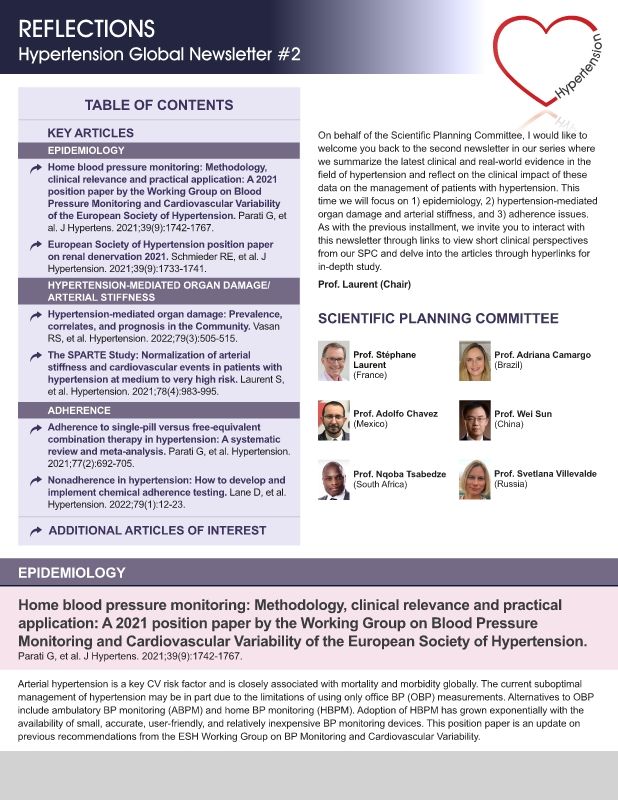 REFLECTIONS
Hypertension Global Newsletter #2

Hypertension

TABLE OF CONTENTS

KEY ARTICLES

EPIDEMIOLOGY

Home blood pressure monitoring: Methodology, clinical relevance and practical application: A 2021 position paper by the Working Group on Blood Pressure Monitoring and Cardiovascular Variability of the European Society of Hypertension. Parati G, et al. J Hypertens. 2021;39(9):1742-1767.

European Society of Hypertension position paper on renal denervation 2021. Schmieder RE, et al. J Hypertension. 2021;39(9):1733-1741.

HYPERTENSION-MEDIATED ORGAN DAMAGE/ ARTERIAL STIFFNESS

Hypertension-mediated organ damage: Prevalence, correlates, and prognosis in the Community. Vasan RS, et al. Hypertension. 2022;79(3):505-515.

The SPARTE Study: Normalization of arterial stiffness and cardiovascular events in patients with hypertension at medium to very high risk. Laurent S, et al. Hypertension. 2021;78(4):983-995.

ADHERENCE

Adherence to single-pill versus free-equivalent combination therapy in hypertension: A systematic review and meta-analysis. Parati G, et al. Hypertension. 2021;77(2):692-705.

Nonadherence in hypertension: How to develop and implement chemical adherence testing. Lane D, et al. Hypertension. 2022;79(1):12-23.

ADDITIONAL ARTICLES OF INTEREST

On behalf of the Scientific Planning Committee, I would like to welcome you back to the second newsletter in our series where we summarize the latest clinical and real-world evidence in the field of hypertension and reflect on the clinical impact of these data on the management of patients with hypertension. This time we will focus on 1) epidemiology, 2) hypertension-mediated organ damage and arterial stiffness, and 3) adherence issues. As with the previous installment, we invite you to interact with this newsletter through links to view short clinical perspectives from our SPC and delve into the articles through hyperlinks for in-depth study.

Prof. Laurent (Chair)

SCIENTIFIC PLANNING COMMITTEE

Prof. Stéphane Laurent (France)

Prof. Adriana Camargo (Brazil)

Prof. Adolfo Chavez (Mexico)

Prof. Wei Sun (China)

Prof. Nqoba Tsabedze (South Africa)

Prof. Svetlana Villevalde (Russia)

EPIDEMIOLOGY

Home blood pressure monitoring: Methodology, clinical relevance and practical application: A 2021 position paper by the Working Group on Blood Pressure Monitoring and Cardiovascular Variability of the European Society of Hypertension.
Parati G, et al. J Hypertens. 2021;39(9):1742-1767.

Arterial hypertension is a key CV risk factor and is closely associated with mortality and morbidity globally. The current suboptimal management of hypertension may be in part due to the limitations of using only office BP (OBP) measurements. Alternatives to OBP include ambulatory BP monitoring (ABPM) and home BP monitoring (HBPM). Adoption of HBPM has grown exponentially with the availability of small, accurate, user-friendly, and relatively inexpensive BP monitoring devices. This position paper is an update on previous recommendations from the ESH Working Group on BP Monitoring and Cardiovascular Variability.